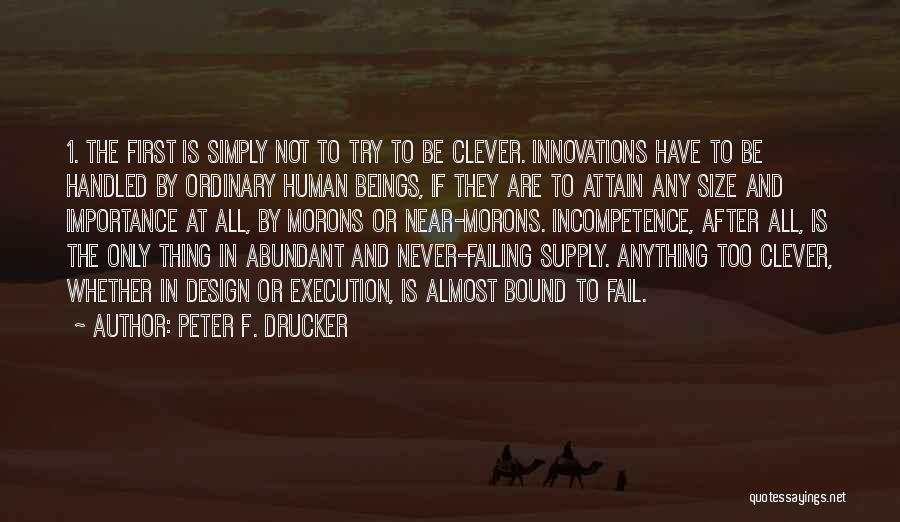 1. THE FIRST IS SIMPLY NOT TO TRY TO BE CLEVER. INNOVATIONS HAVE TO BE HANDLED BY ORDINARY HUMAN BEINGS, IF THEY ARE TO ATTAIN ANY SIZE AND IMPORTANCE AT ALL, BY MORONS OR NEAR-MORONS. INCOMPETENCE, AFTER ALL, IS THE ONLY THING IN ABUNDANT AND NEVER-FAILING SUPPLY. ANYTHING TOO CLEVER, WHETHER IN DESIGN OR EXECUTION, IS ALMOST BOUND TO FAIL.

~ AUTHOR: PETER F. DRUCKER

quotessayings.net